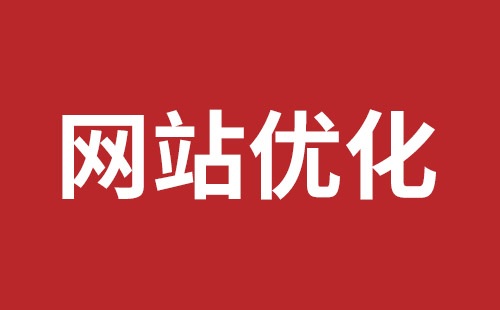 网站优化